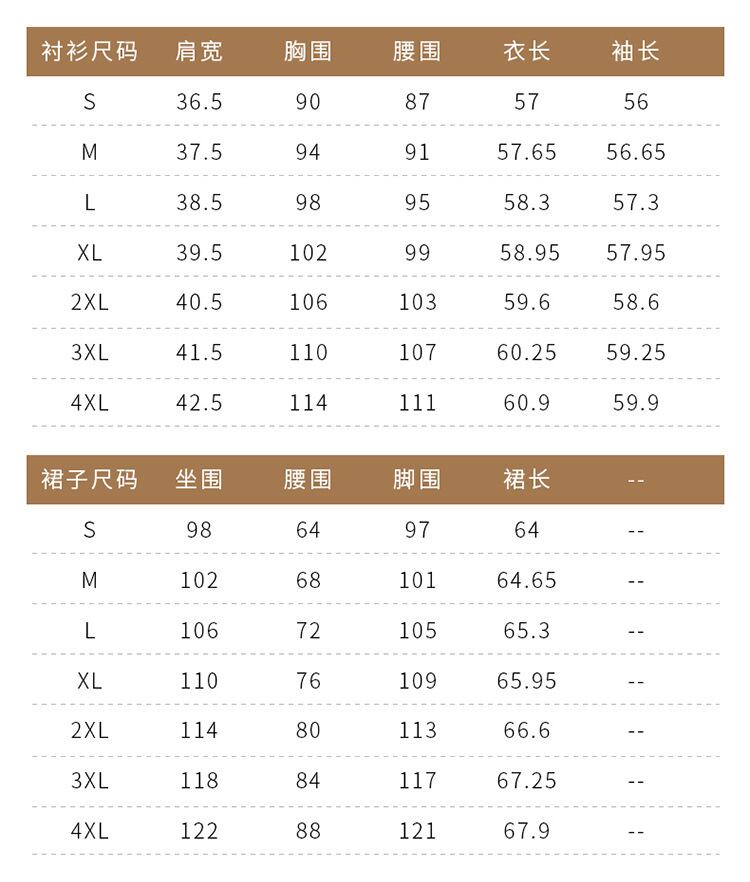 | 衬衫尺码 | 肩宽 | 胸围 | 腰围 | 衣长 | 袖长 |
|---|---|---|---|---|---|
| S | 36.5 | 90 | 87 | 57 | 56 |
| M | 37.5 | 94 | 91 | 57.65 | 56.65 |
| L | 38.5 | 98 | 95 | 58.3 | 57.3 |
| XL | 39.5 | 102 | 99 | 58.95 | 57.95 |
| 2XL | 40.5 | 106 | 103 | 59.6 | 58.6 |
| 3XL | 41.5 | 110 | 107 | 60.25 | 59.25 |
| 4XL | 42.5 | 114 | 111 | 60.9 | 59.9 |

| 裙子尺码 | 坐围 | 腰围 | 脚围 | 裙长 | -- |
|---|---|---|---|---|---|
| S | 98 | 64 | 97 | 64 | -- |
| M | 102 | 68 | 101 | 64.65 | -- |
| L | 106 | 72 | 105 | 65.3 | -- |
| XL | 110 | 76 | 109 | 65.95 | -- |
| 2XL | 114 | 80 | 113 | 66.6 | -- |
| 3XL | 118 | 84 | 117 | 67.25 | -- |
| 4XL | 122 | 88 | 121 | 67.9 | -- |